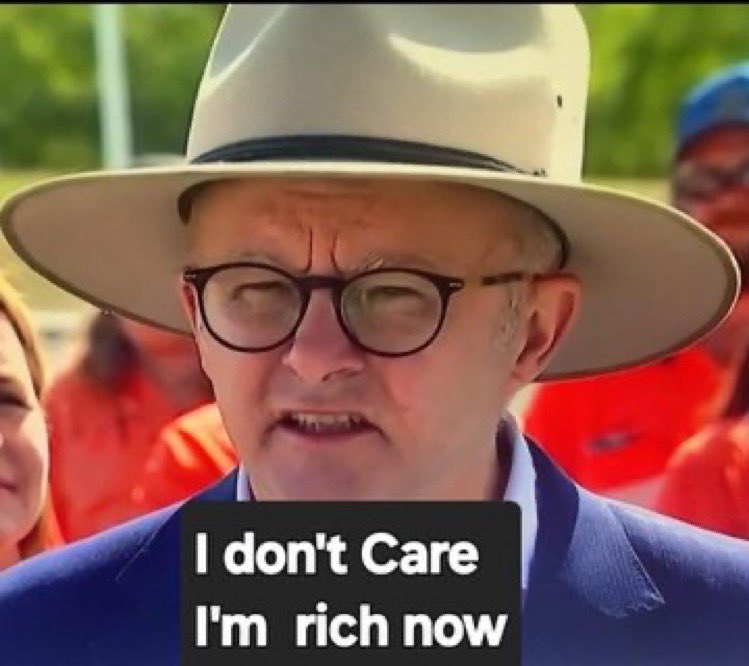 I don't Care
I'm rich now